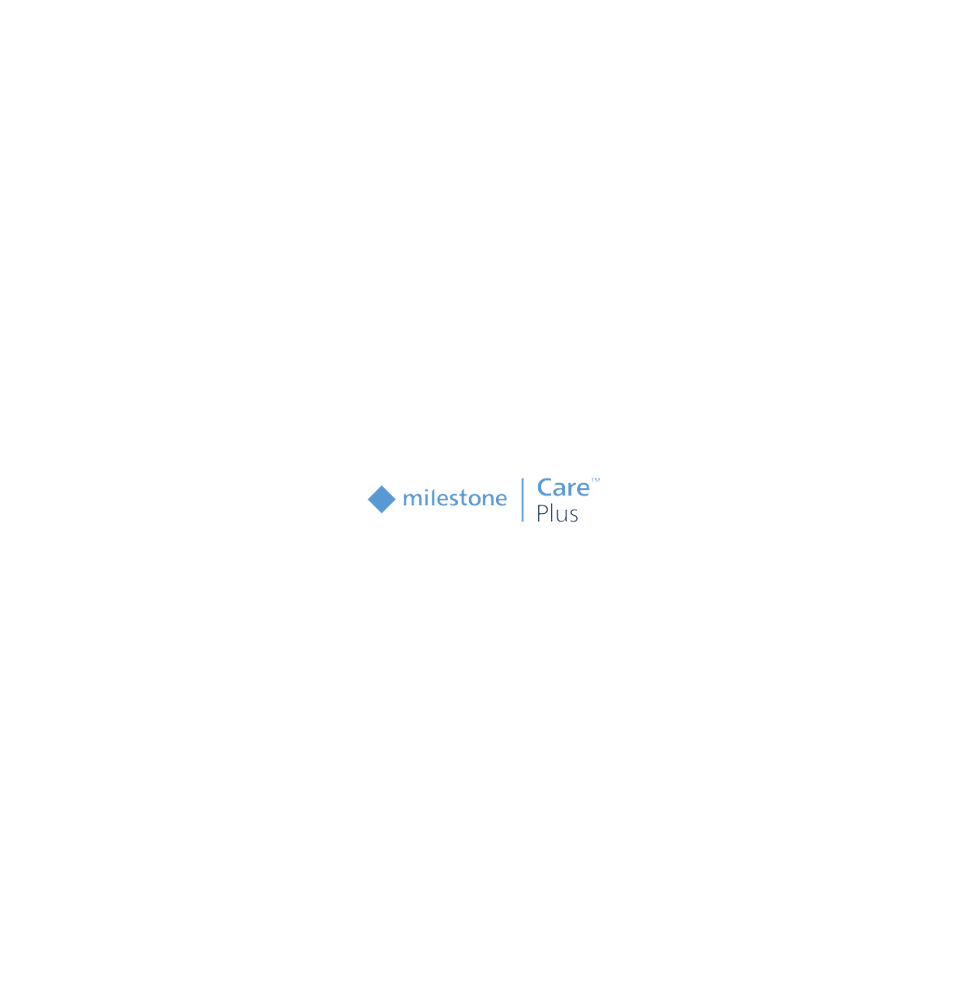 milestone Care™ Plus